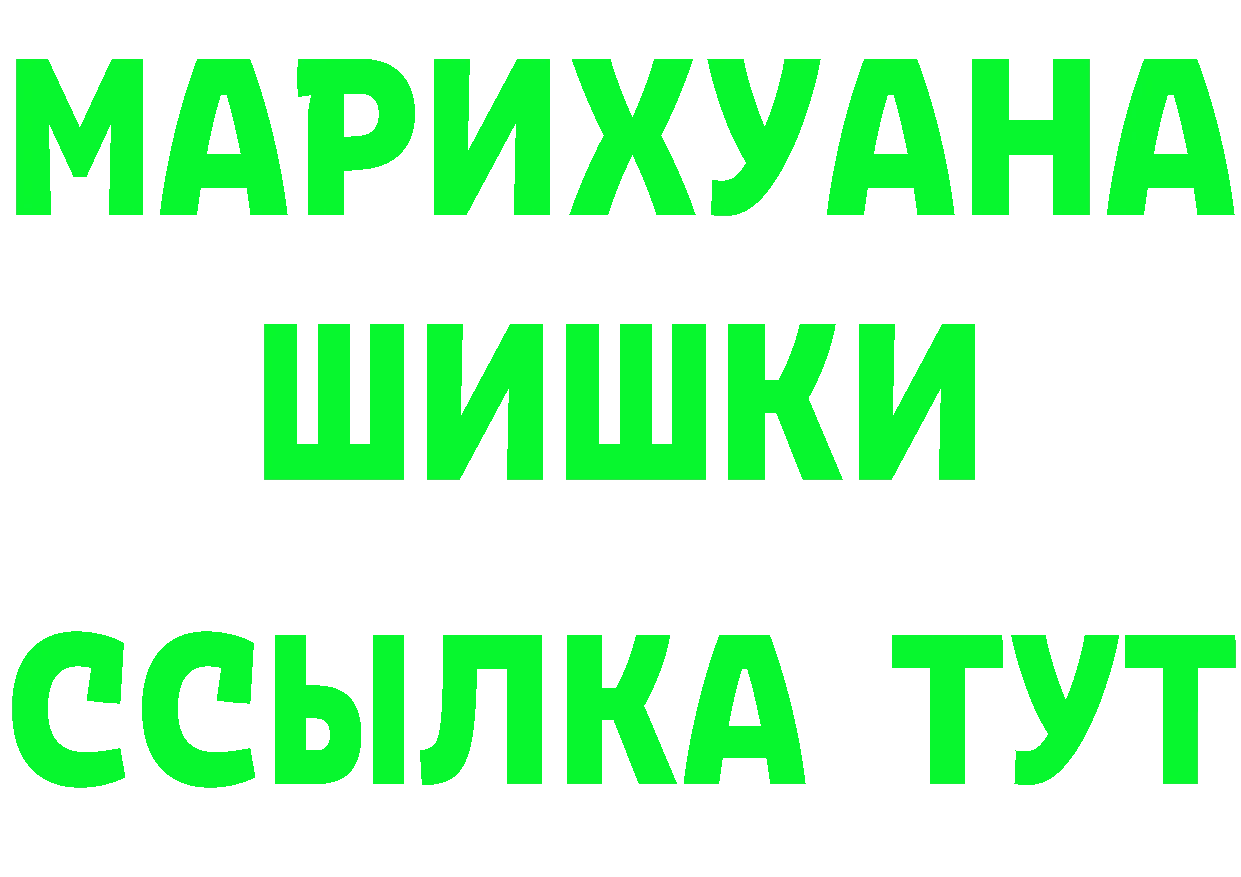 МАРИХУАНА
ШИШКИ
ССЫЛКА ТУТ